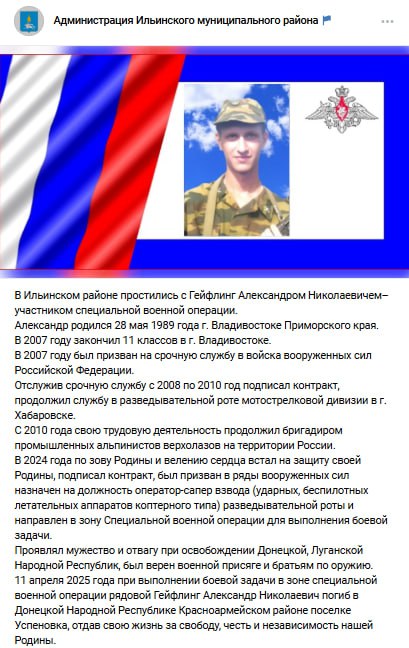 Администрация Ильинского муниципального района

В Ильинском районе простились с Гейфлинг Александром Николаевичем– участником специальной военной операции.
Александр родился 28 мая 1989 года г. Владивостоке Приморского края.
В 2007 году закончил 11 классов в г. Владивостоке.
В 2007 году был призван на срочную службу в войска вооруженных сил Российской Федерации.
Отслужив срочную службу с 2008 по 2010 год подписал контракт, продолжил службу в разведывательной роте мотострелковой дивизии в г. Хабаровске.
С 2010 года свою трудовую деятельность продолжил бригадиром промышленных альпинистов верхолазов на территории России.
В 2024 года по зову Родины и велению сердца встал на защиту своей Родины, подписал контракт, был призван в ряды вооруженных сил назначен на должность оператор-сапер взвода (ударных, беспилотных летательных аппаратов коптерного типа) разведывательной роты и направлен в зону Специальной военной операции для выполнения боевой задачи.
Проявлял мужество и отвагу при освобождении Донецкой, Луганской Народной Республик, был верен военной присяге и братьям по оружию.
11 апреля 2025 года при выполнении боевой задачи в зоне специальной военной операции рядовой Гейфлинг Александр Николаевич погиб в Донецкой Народной Республике Красноармейском районе поселке Успеновка, отдав свою жизнь за свободу, честь и независимость нашей Родины.